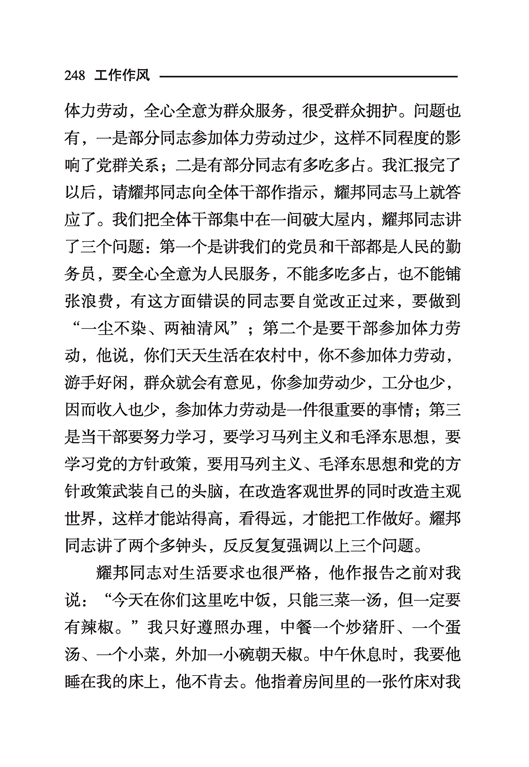 248 工作作风

体力劳动，全心全意为群众服务，很受群众拥护。问题也有，一是部分同志参加体力劳动过少，这样不同程度的影响了党群关系；二是有部分同志有多吃多占。我汇报完了以后，请耀邦同志向全体干部作指示，耀邦同志马上就答应了。我们把全体干部集中在一间破大屋内，耀邦同志讲了三个问题：第一个是讲我们的党员和干部都是人民的勤务员，要全心全意为人民服务，不能多吃多占，也不能铺张浪费，有这方面错误的同志要自觉改正过来，要做到“一尘不染、两袖清风”；第二个是要干部参加体力劳动，他说，你们天天生活在农村中，你不参加体力劳动，游手好闲，群众就会有意见，你参加劳动少，工分也少，因而收入也少，参加体力劳动是一件很重要的事情；第三是当干部要努力学习，要学习马列主义和毛泽东思想，要学习党的方针政策，要用马列主义、毛泽东思想和党的方针政策武装自己的头脑，在改造客观世界的同时改造主观世界，这样才能站得高，看得远，才能把工作做好。耀邦同志讲了两个多钟头，反反复复强调以上三个问题。

耀邦同志对生活要求也很严格，他作报告之前对我说：“今天在你们这里吃中饭，只能三菜一汤，但一定要有辣椒。”我只好遵照办理，中餐一个炒猪肝、一个蛋汤、一个小菜，外加一小碗朝天椒。中午休息时，我要他睡在我的床上，他不肯去。他指着房间里的一张竹床对我